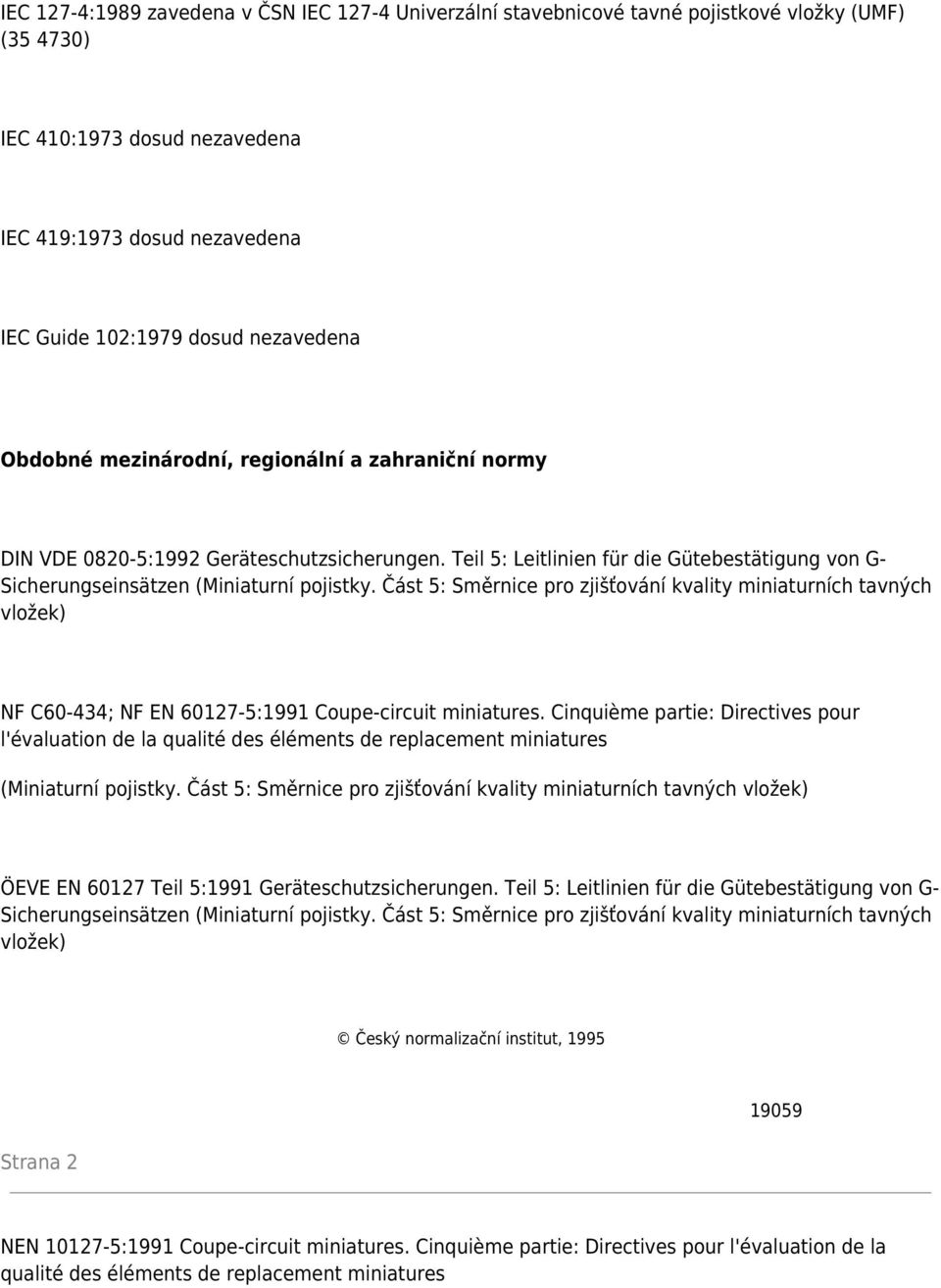 IEC 127-4:1989 zavedena v ČSN IEC 127-4 Univerzální stavebnicové tavné pojistkové vložky (UMF) (35 4730)

IEC 410:1973 dosud nezavedena

IEC 419:1973 dosud nezavedena

IEC Guide 102:1979 dosud nezavedena

Obdobné mezinárodní, regionální a zahraniční normy

DIN VDE 0820-5:1992 Geräteschutzsicherungen. Teil 5: Leitlinien für die Gütebestätigung von G-Sicherungseinsätzen (Miniaturní pojistky. Část 5: Směrnice pro zjišťování kvality miniaturních tavných vložek)

NF C60-434; NF EN 60127-5:1991 Coupe-circuit miniatures. Cinquième partie: Directives pour l'évaluation de la qualité des éléments de replacement miniatures

(Miniaturní pojistky. Část 5: Směrnice pro zjišťování kvality miniaturních tavných vložek)

ÖEVE EN 60127 Teil 5:1991 Geräteschutzsicherungen. Teil 5: Leitlinien für die Gütebestätigung von G-Sicherungseinsätzen (Miniaturní pojistky. Část 5: Směrnice pro zjišťování kvality miniaturních tavných vložek)

© Český normalizační institut, 1995

19059

Strana 2

NEN 10127-5:1991 Coupe-circuit miniatures. Cinquième partie: Directives pour l'évaluation de la qualité des éléments de replacement miniatures